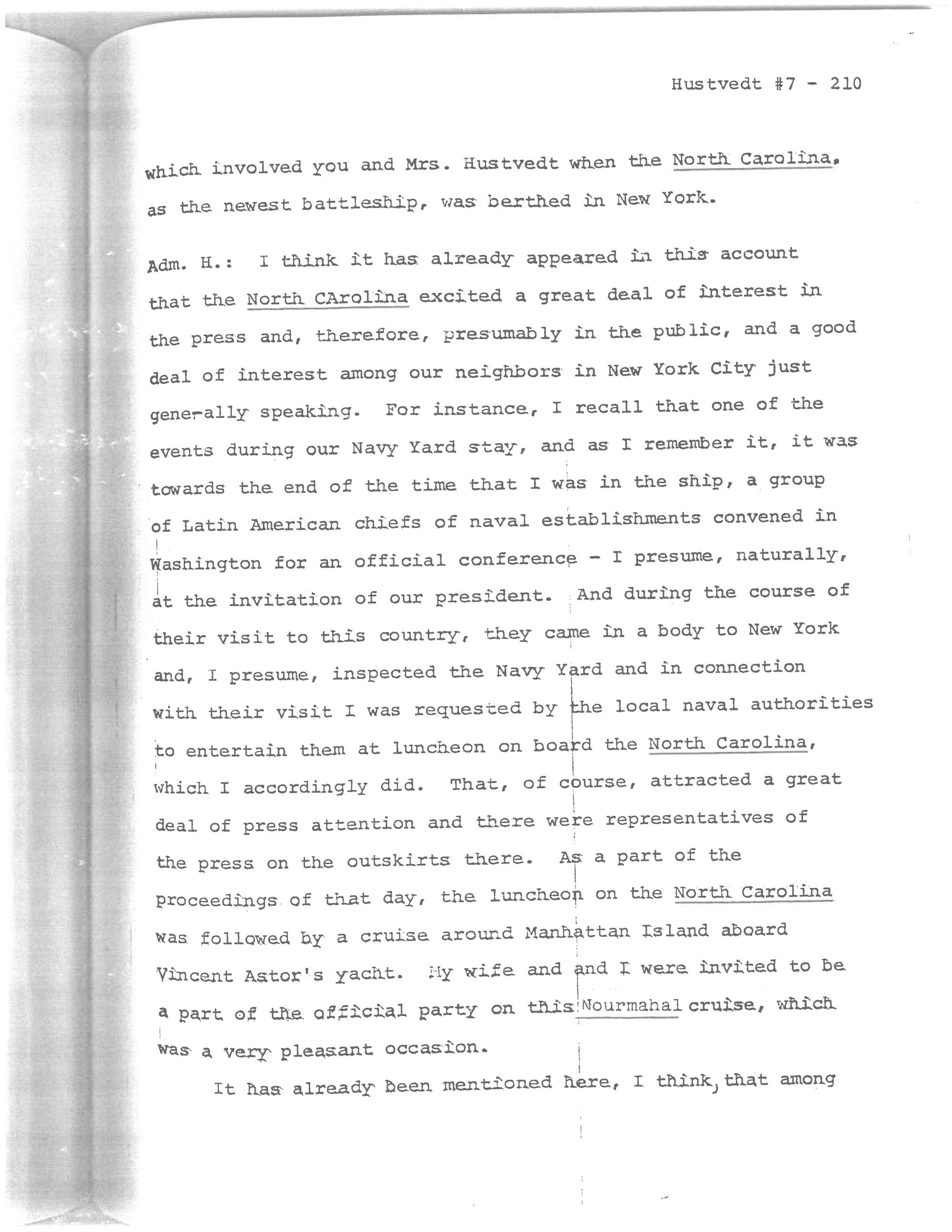 Hustvedt #7 - 210

which involved you and Mrs. Hustvedt when the North Carolina, as the newest battleship, was berthed in New York.

Adm. H.: I think it has already appeared in this account that the North CArolina excited a great deal of interest in the press and, therefore, presumably in the public, and a good deal of interest among our neighbors in New York City just generally speaking. For instance, I recall that one of the events during our Navy Yard stay, and as I remember it, it was towards the end of the time that I was in the ship, a group of Latin American chiefs of naval establishments convened in Washington for an official conference - I presume, naturally, at the invitation of our president. And during the course of their visit to this country, they came in a body to New York and, I presume, inspected the Navy Yard and in connection with their visit I was requested by the local naval authorities to entertain them at luncheon on board the North Carolina, which I accordingly did. That, of course, attracted a great deal of press attention and there were representatives of the press on the outskirts there. As a part of the proceedings of that day, the luncheon on the North Carolina was followed by a cruise around Manhattan Island aboard Vincent Astor's yacht. My wife and and I were invited to be a part of the official party on this Nourmahal cruise, which was a very pleasant occasion.

It has already been mentioned here, I think, that among